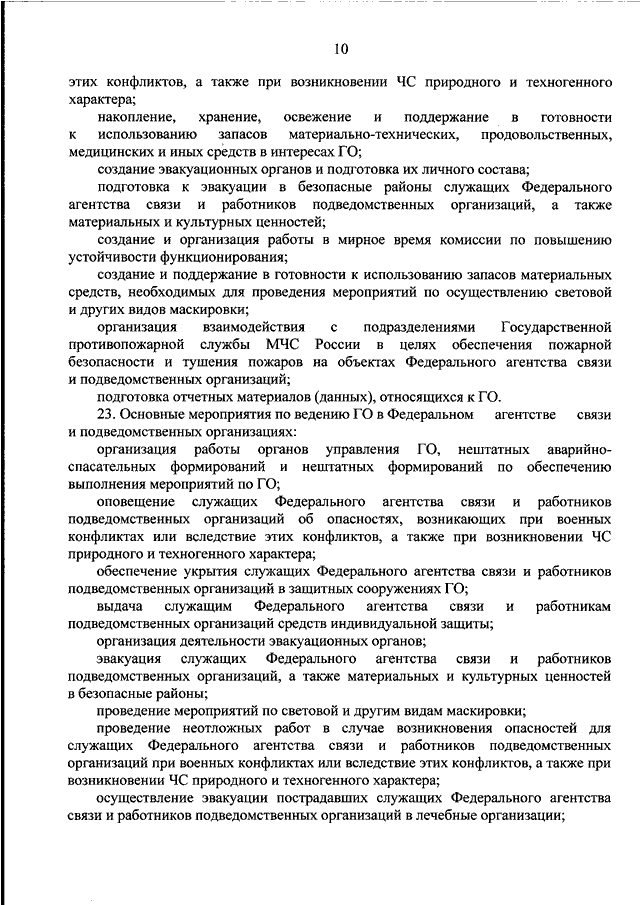 10

этих конфликтов, а также при возникновении ЧС природного и техногенного характера;

накопление, хранение, освежение и поддержание в готовности к использованию запасов материально-технических, продовольственных, медицинских и иных средств в интересах ГО;

создание эвакуационных органов и подготовка их личного состава;

подготовка к эвакуации в безопасные районы служащих Федерального агентства связи и работников подведомственных организаций, а также материальных и культурных ценностей;

создание и организация работы в мирное время комиссии по повышению устойчивости функционирования;

создание и поддержание в готовности к использованию запасов материальных средств, необходимых для проведения мероприятий по осуществлению световой и других видов маскировки;

организация взаимодействия с подразделениями Государственной противопожарной службы МЧС России в целях обеспечения пожарной безопасности и тушения пожаров на объектах Федерального агентства связи и подведомственных организаций;

подготовка отчетных материалов (данных), относящихся к ГО.

23. Основные мероприятия по ведению ГО в Федеральном агентстве связи и подведомственных организациях:

организация работы органов управления ГО, нештатных аварийно-спасательных формирований и нештатных формирований по обеспечению выполнения мероприятий по ГО;

оповещение служащих Федерального агентства связи и работников подведомственных организаций об опасностях, возникающих при военных конфликтах или вследствие этих конфликтов, а также при возникновении ЧС природного и техногенного характера;

обеспечение укрытия служащих Федерального агентства связи и работников подведомственных организаций в защитных сооружениях ГО;

выдача служащим Федерального агентства связи и работникам подведомственных организаций средств индивидуальной защиты;

организация деятельности эвакуационных органов;

эвакуация служащих Федерального агентства связи и работников подведомственных организаций, а также материальных и культурных ценностей в безопасные районы;

проведение мероприятий по световой и другим видам маскировки;

проведение неотложных работ в случае возникновения опасностей для служащих Федерального агентства связи и работников подведомственных организаций при военных конфликтах или вследствие этих конфликтов, а также при возникновении ЧС природного и техногенного характера;

осуществление эвакуации пострадавших служащих Федерального агентства связи и работников подведомственных организаций в лечебные организации;